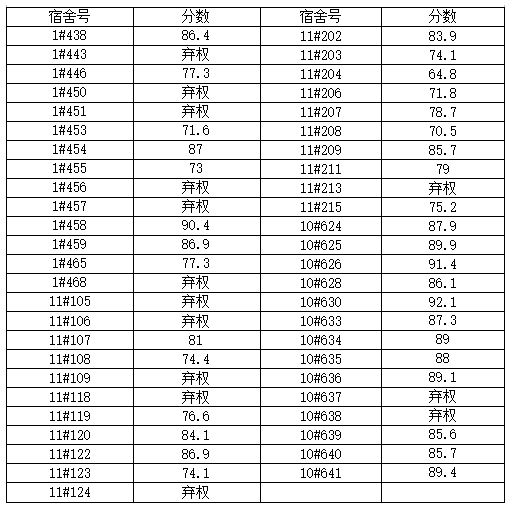 | 宿舍号 | 分数 | 宿舍号 | 分数 |
|---|---|---|---|
| 1#438 | 86.4 | 11#202 | 83.9 |
| 1#443 | 弃权 | 11#203 | 74.1 |
| 1#446 | 77.3 | 11#204 | 64.8 |
| 1#450 | 弃权 | 11#206 | 71.8 |
| 1#451 | 弃权 | 11#207 | 78.7 |
| 1#453 | 71.6 | 11#208 | 70.5 |
| 1#454 | 87 | 11#209 | 85.7 |
| 1#455 | 73 | 11#211 | 79 |
| 1#456 | 弃权 | 11#213 | 弃权 |
| 1#457 | 弃权 | 11#215 | 75.2 |
| 1#458 | 90.4 | 10#624 | 87.9 |
| 1#459 | 86.9 | 10#625 | 89.9 |
| 1#465 | 77.3 | 10#626 | 91.4 |
| 1#468 | 弃权 | 10#628 | 86.1 |
| 11#105 | 弃权 | 10#630 | 92.1 |
| 11#106 | 弃权 | 10#633 | 87.3 |
| 11#107 | 81 | 10#634 | 89 |
| 11#108 | 74.4 | 10#635 | 88 |
| 11#109 | 弃权 | 10#636 | 89.1 |
| 11#118 | 弃权 | 10#637 | 弃权 |
| 11#119 | 76.6 | 10#638 | 弃权 |
| 11#120 | 84.1 | 10#639 | 85.6 |
| 11#122 | 86.9 | 10#640 | 85.7 |
| 11#123 | 74.1 | 10#641 | 89.4 |
| 11#124 | 弃权 | | |